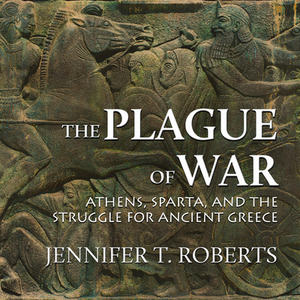 THE PLAGUE OF WAR

ATHENS, SPARTA, AND THE STRUGGLE FOR ANCIENT GREECE

JENNIFER T. ROBERTS